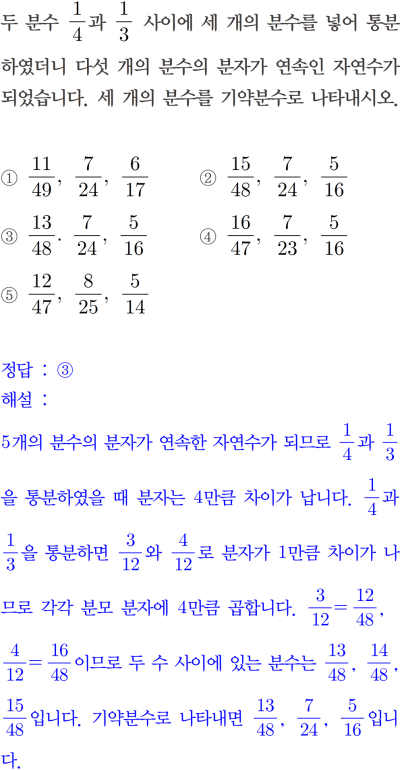 두 분수 $\frac{1}{4}$과 $\frac{1}{3}$ 사이에 세 개의 분수를 넣어 통분하였더니 다섯 개의 분수의 분자가 연속인 자연수가 되었습니다. 세 개의 분수를 기약분수로 나타내시오.

① $\frac{11}{49}$, $\frac{7}{24}$, $\frac{6}{17}$
② $\frac{15}{48}$, $\frac{7}{24}$, $\frac{5}{16}$
③ $\frac{13}{48}$. $\frac{7}{24}$, $\frac{5}{16}$
④ $\frac{16}{47}$, $\frac{7}{23}$, $\frac{5}{16}$
⑤ $\frac{12}{47}$, $\frac{8}{25}$, $\frac{5}{14}$

정답 : ③
해설 :
5개의 분수의 분자가 연속한 자연수가 되므로 $\frac{1}{4}$과 $\frac{1}{3}$을 통분하였을 때 분자는 4만큼 차이가 납니다. $\frac{1}{4}$과 $\frac{1}{3}$을 통분하면 $\frac{3}{12}$와 $\frac{4}{12}$로 분자가 1만큼 차이가 나므로 각각 분모 분자에 4만큼 곱합니다. $\frac{3}{12}=\frac{12}{48}$, $\frac{4}{12}=\frac{16}{48}$이므로 두 수 사이에 있는 분수는 $\frac{13}{48}$, $\frac{14}{48}$, $\frac{15}{48}$입니다. 기약분수로 나타내면 $\frac{13}{48}$, $\frac{7}{24}$, $\frac{5}{16}$입니다.